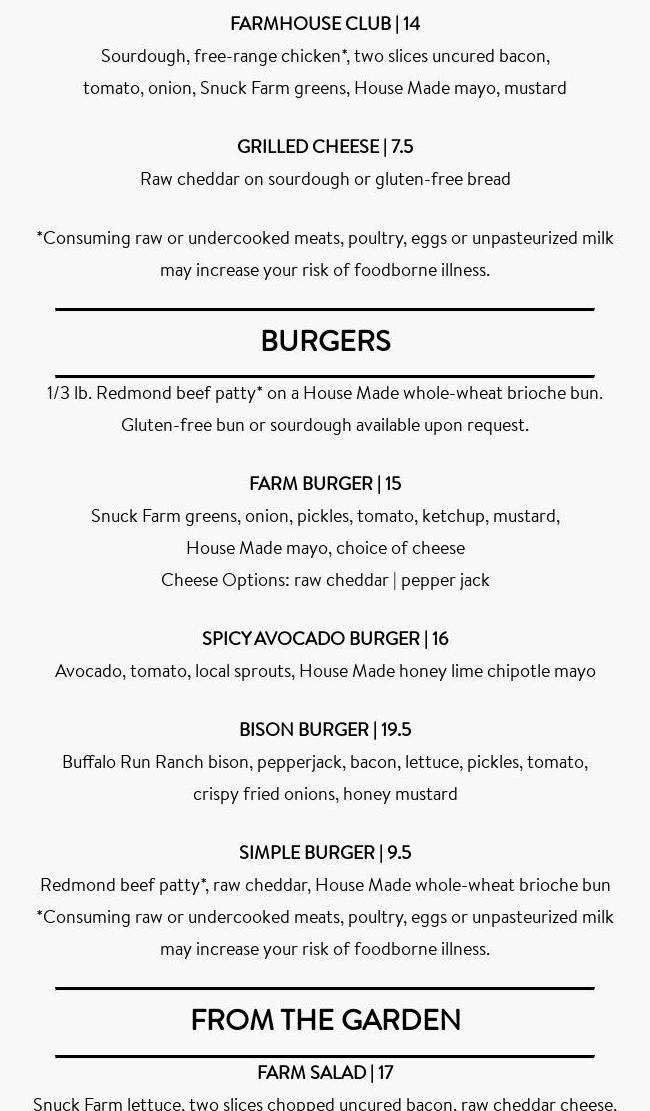 FARMHOUSE CLUB | 14
Sourdough, free-range chicken*, two slices uncured bacon, tomato, onion, Snuck Farm greens, House Made mayo, mustard

GRILLED CHEESE | 7.5
Raw cheddar on sourdough or gluten-free bread

*Consuming raw or undercooked meats, poultry, eggs or unpasteurized milk may increase your risk of foodborne illness.

BURGERS

1/3 lb. Redmond beef patty* on a House Made whole-wheat brioche bun. Gluten-free bun or sourdough available upon request.

FARM BURGER | 15
Snuck Farm greens, onion, pickles, tomato, ketchup, mustard, House Made mayo, choice of cheese
Cheese Options: raw cheddar | pepper jack

SPICY AVOCADO BURGER | 16
Avocado, tomato, local sprouts, House Made honey lime chipotle mayo

BISON BURGER | 19.5
Buffalo Run Ranch bison, pepperjack, bacon, lettuce, pickles, tomato, crispy fried onions, honey mustard

SIMPLE BURGER | 9.5
Redmond beef patty*, raw cheddar, House Made whole-wheat brioche bun
*Consuming raw or undercooked meats, poultry, eggs or unpasteurized milk may increase your risk of foodborne illness.

FROM THE GARDEN

FARM SALAD | 17
Snuck Farm lettuce, two slices chopped uncured bacon, raw cheddar cheese,